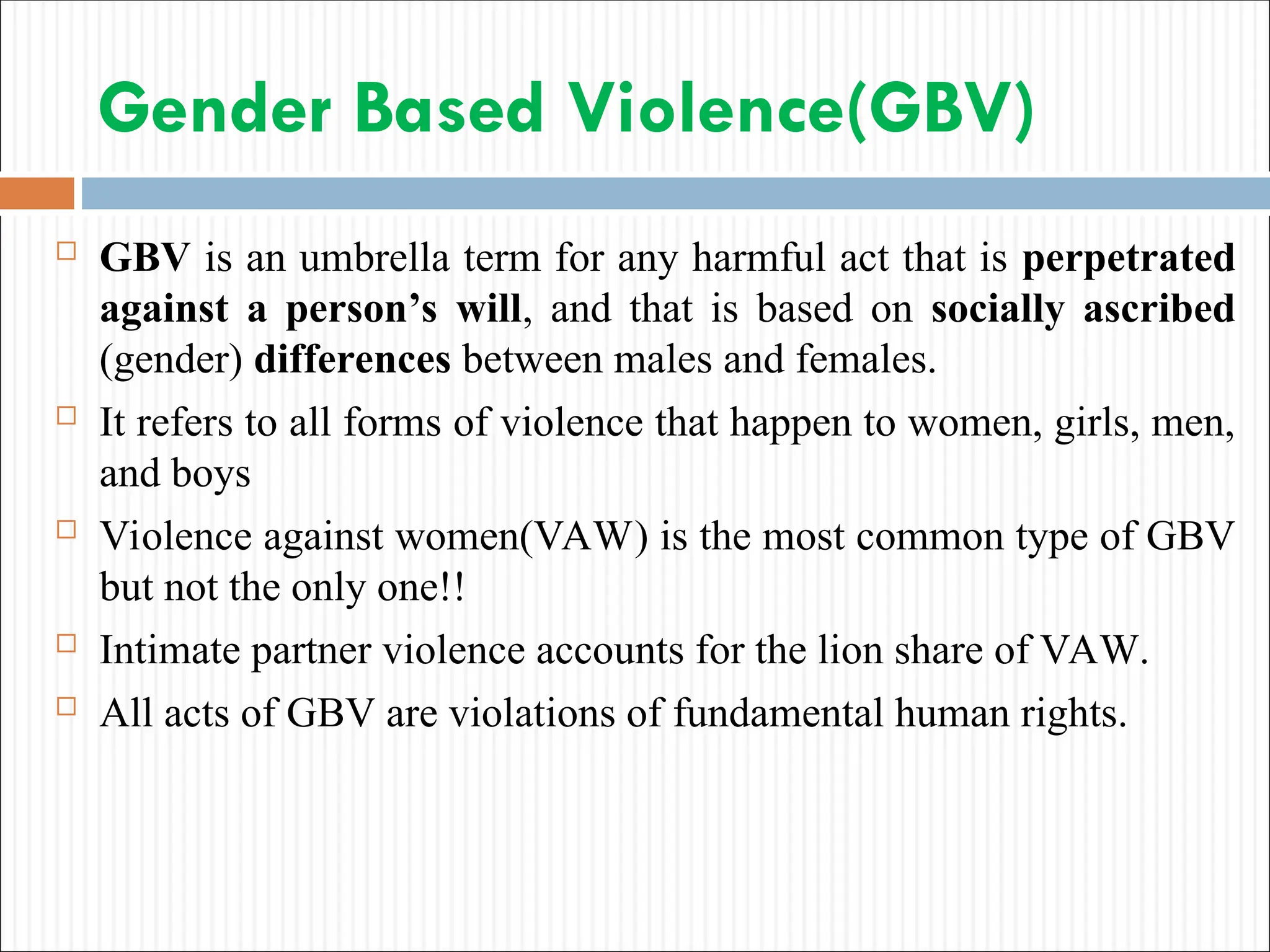 Gender Based Violence(GBV)

GBV is an umbrella term for any harmful act that is perpetrated against a person's will, and that is based on socially ascribed (gender) differences between males and females.

It refers to all forms of violence that happen to women, girls, men, and boys

Violence against women(VAW) is the most common type of GBV but not the only one!!

Intimate partner violence accounts for the lion share of VAW.

All acts of GBV are violations of fundamental human rights.